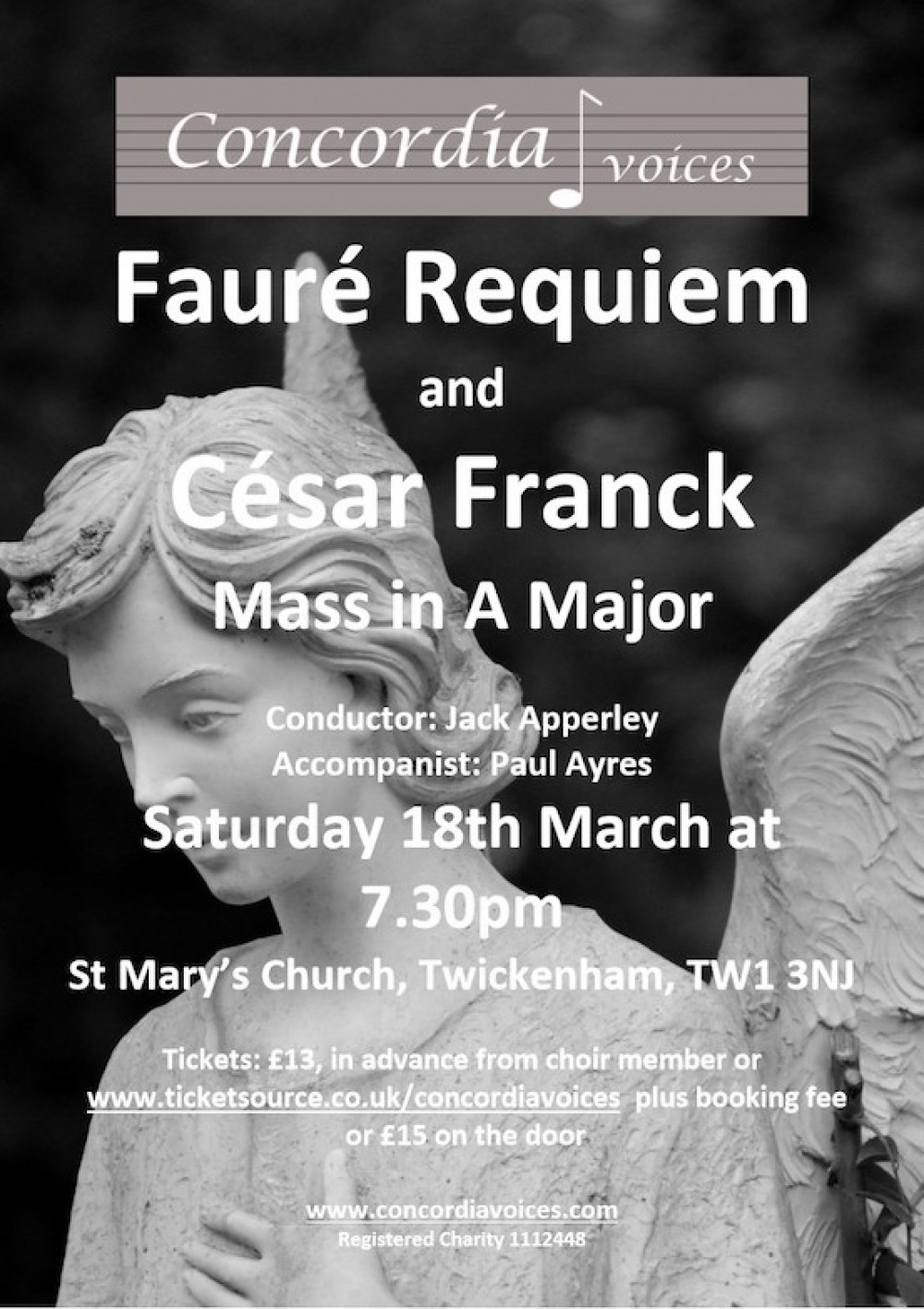 Concordia voices

Fauré Requiem

and

César Franck

Mass in A Major

Conductor: Jack Apperley
Accompanist: Paul Ayres

Saturday 18th March at 7.30pm

St Mary's Church, Twickenham, TW1 3NJ

Tickets: £13, in advance from choir member or www.ticketsource.co.uk/concordiavoices plus booking fee or £15 on the door

www.concordiavoices.com
Registered Charity 1112448